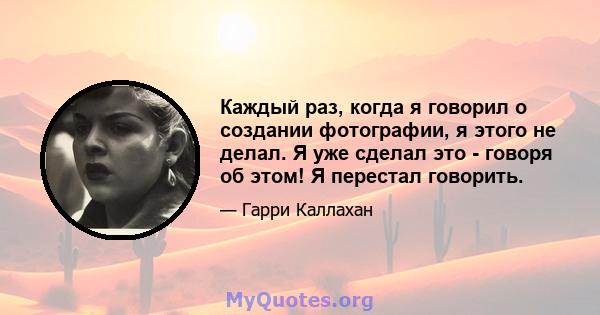 Каждый раз, когда я говорил о создании фотографии, я этого не делал. Я уже сделал это - говоря об этом! Я перестал говорить.

— Гарри Каллахан

MyQuotes.org